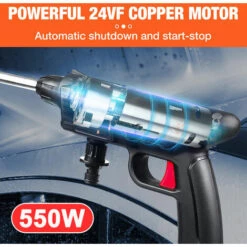 POWERFUL 24VF COPPER MOTOR

Automatic shutdown and start-stop

550W